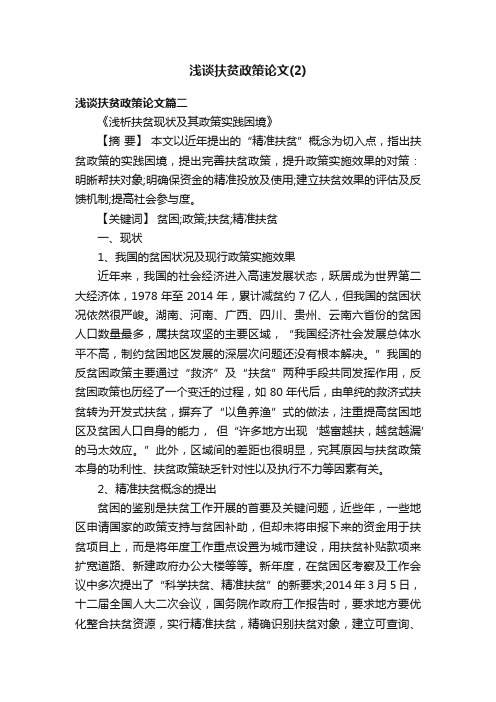 浅谈扶贫政策论文(2)

浅谈扶贫政策论文篇二

《浅析扶贫现状及其政策实践困境》

【摘 要】 本文以近年提出的“精准扶贫”概念为切入点，指出扶贫政策的实践困境，提出完善扶贫政策，提升政策实施效果的对策：明晰帮扶对象;明确保资金的精准投放及使用;建立扶贫效果的评估及反馈机制;提高社会参与度。

【关键词】 贫困;政策;扶贫;精准扶贫

一、现状

1、我国的贫困状况及现行政策实施效果

近年来，我国的社会经济进入高速发展状态，跃居成为世界第二大经济体，1978 年至 2014 年，累计减贫约 7 亿人，但我国的贫困状况依然很严峻。湖南、河南、广西、四川、贵州、云南六省份的贫困人口数量最多，属扶贫攻坚的主要区域，“我国经济社会发展总体水平不高，制约贫困地区发展的深层次问题还没有根本解决。”我国的反贫困政策主要通过“救济”及“扶贫”两种手段共同发挥作用，反贫困政策也历经了一个变迁的过程，如 80 年代后，由单纯的救济式扶贫转为开发式扶贫，摒弃了“以鱼养渔”式的做法，注重提高贫困地区及贫困人口自身的能力，但“许多地方出现‘越富越扶，越贫越漏’的马太效应。”此外，区域间的差距也很明显，究其原因与扶贫政策本身的功利性、扶贫政策缺乏针对性以及执行不力等因素有关。

2、精准扶贫概念的提出

贫困的鉴别是扶贫工作开展的首要及关键问题，近些年，一些地区申请国家的政策支持与贫困补助，但却未将申报下来的资金用于扶贫项目上，而是将年度工作重点设置为城市建设，用扶贫补贴款项来扩宽道路、新建政府办公大楼等等。新年度，在贫困区考察及工作会议中多次提出了“科学扶贫、精准扶贫”的新要求;2014 年 3 月 5 日，十二届全国人大二次会议，国务院作政府工作报告时，要求地方要优化整合扶贫资源，实行精准扶贫，精确识别扶贫对象，建立可查询、